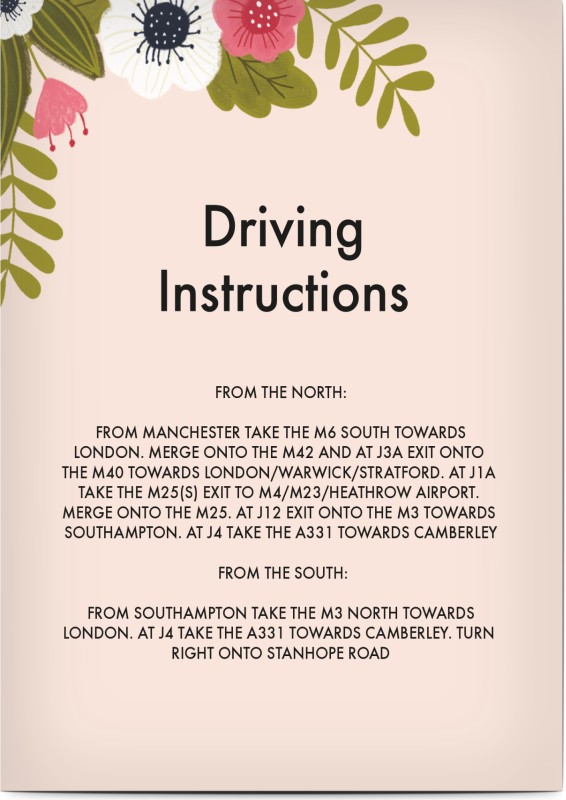 Driving Instructions

FROM THE NORTH:

FROM MANCHESTER TAKE THE M6 SOUTH TOWARDS LONDON. MERGE ONTO THE M42 AND AT J3A EXIT ONTO THE M40 TOWARDS LONDON/WARWICK/STRATFORD. AT J1A TAKE THE M25(S) EXIT TO M4/M23/HEATHROW AIRPORT. MERGE ONTO THE M25. AT J12 EXIT ONTO THE M3 TOWARDS SOUTHAMPTON. AT J4 TAKE THE A331 TOWARDS CAMBERLEY

FROM THE SOUTH:

FROM SOUTHAMPTON TAKE THE M3 NORTH TOWARDS LONDON. AT J4 TAKE THE A331 TOWARDS CAMBERLEY. TURN RIGHT ONTO STANHOPE ROAD